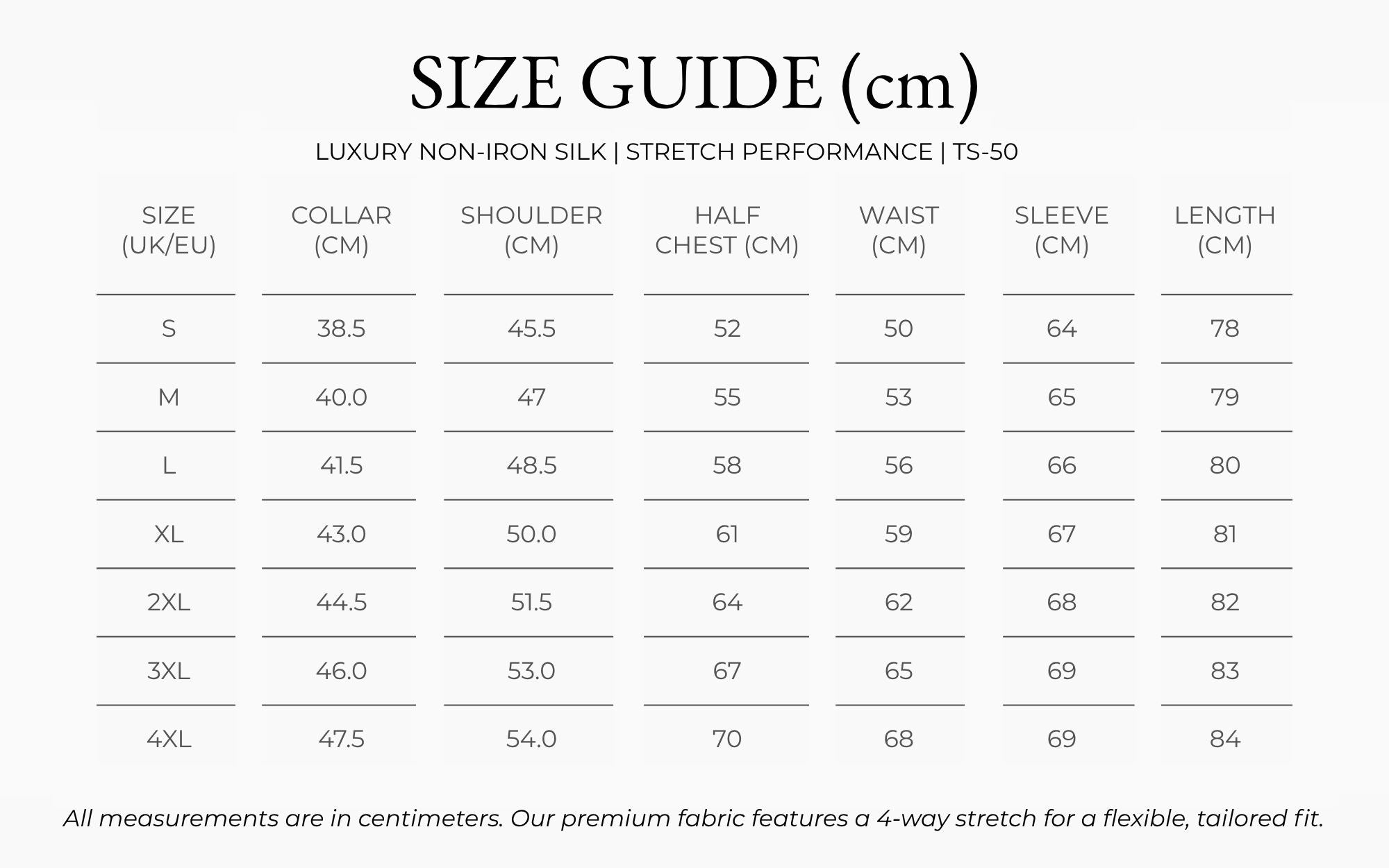 SIZE GUIDE (cm)

LUXURY NON-IRON SILK | STRETCH PERFORMANCE | TS-50

| SIZE (UK/EU) | COLLAR (CM) | SHOULDER (CM) | HALF CHEST (CM) | WAIST (CM) | SLEEVE (CM) | LENGTH (CM) |
|---|---|---|---|---|---|---|
| S | 38.5 | 45.5 | 52 | 50 | 64 | 78 |
| M | 40.0 | 47 | 55 | 53 | 65 | 79 |
| L | 41.5 | 48.5 | 58 | 56 | 66 | 80 |
| XL | 43.0 | 50.0 | 61 | 59 | 67 | 81 |
| 2XL | 44.5 | 51.5 | 64 | 62 | 68 | 82 |
| 3XL | 46.0 | 53.0 | 67 | 65 | 69 | 83 |
| 4XL | 47.5 | 54.0 | 70 | 68 | 69 | 84 |

All measurements are in centimeters. Our premium fabric features a 4-way stretch for a flexible, tailored fit.